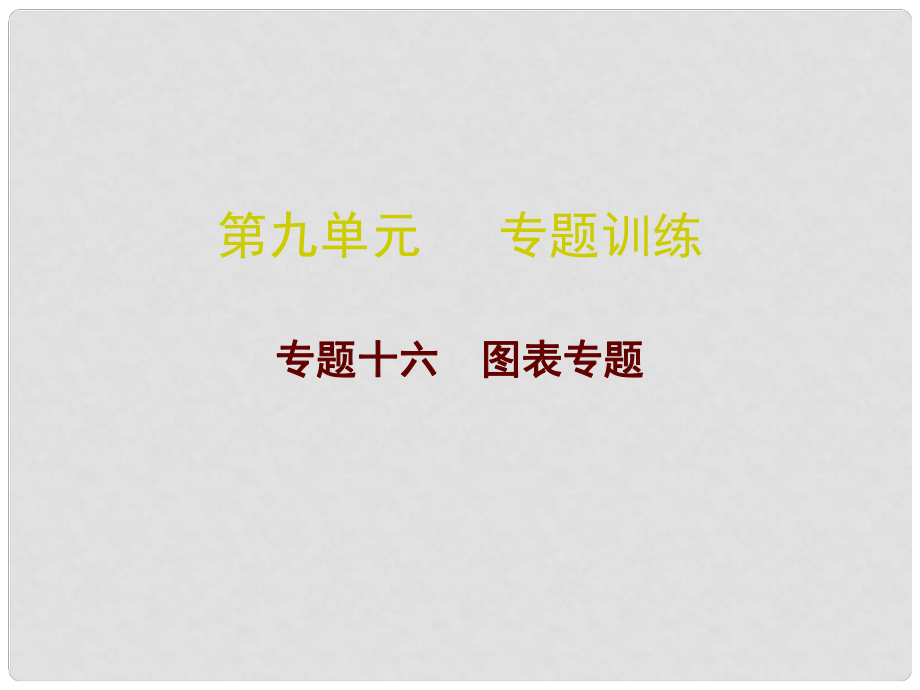 第九单元　专题训练

专题十六　图表专题